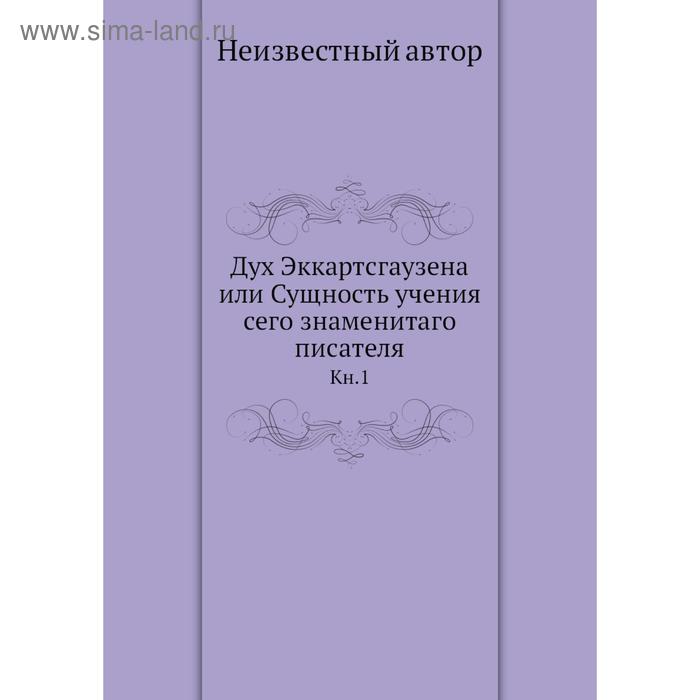 www.sima-land.ru

Неизвестный автор

Дух Эккартсгаузена или Сущность учения сего знаменитаго писателя

Кн.1